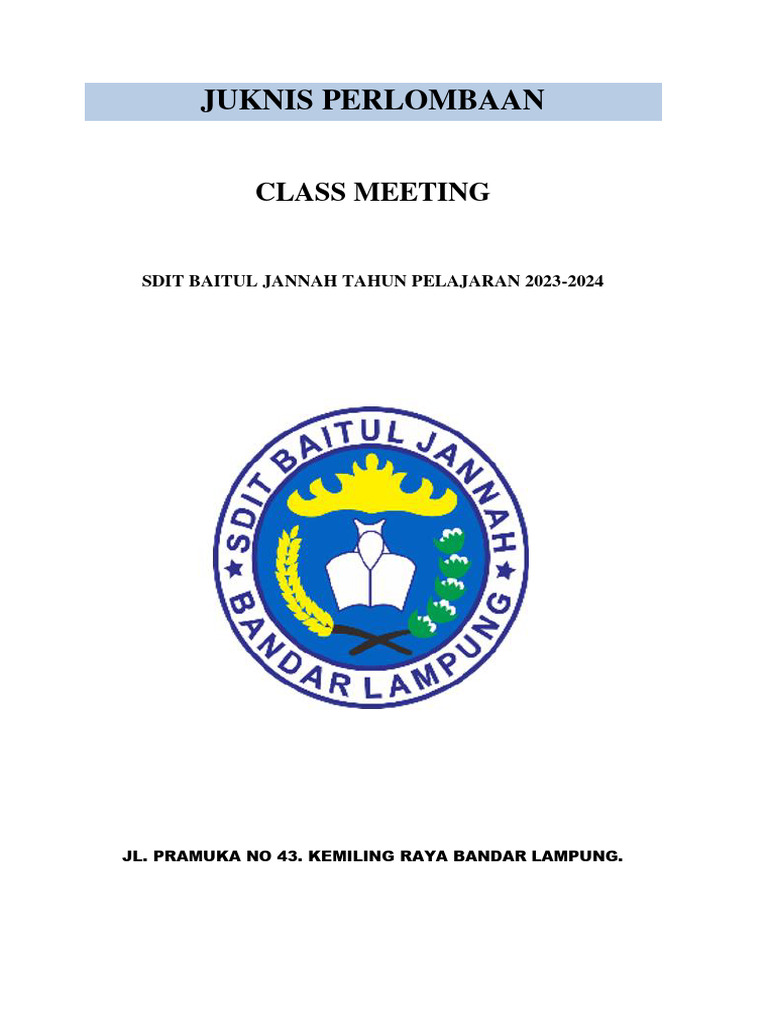 JUKNIS PERLOMBAAN

CLASS MEETING

SDIT BAITUL JANNAH TAHUN PELAJARAN 2023-2024

SDIT BAITUL JANNAH
BANDAR LAMPUNG

JL. PRAMUKA NO 43. KEMILING RAYA BANDAR LAMPUNG.